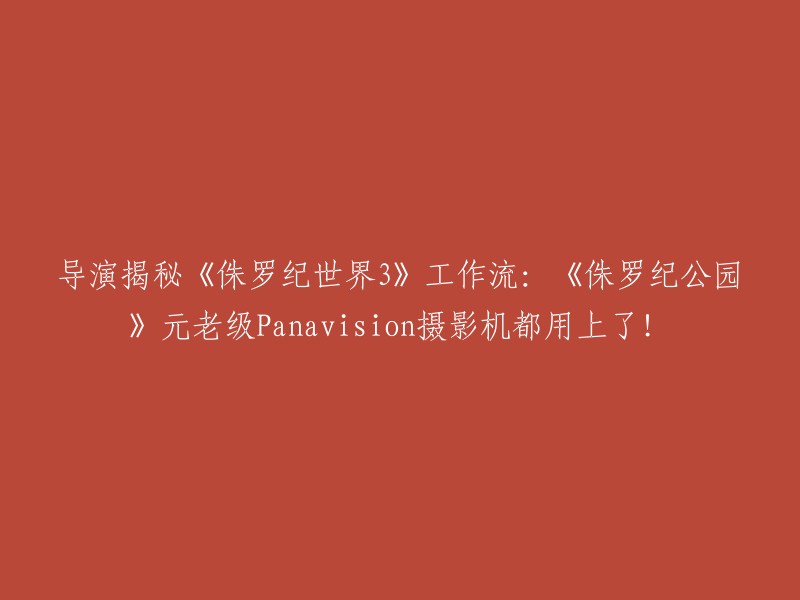 导演揭秘《侏罗纪世界3》工作流：《侏罗纪公园》元老级Panavision摄影机都用上了！